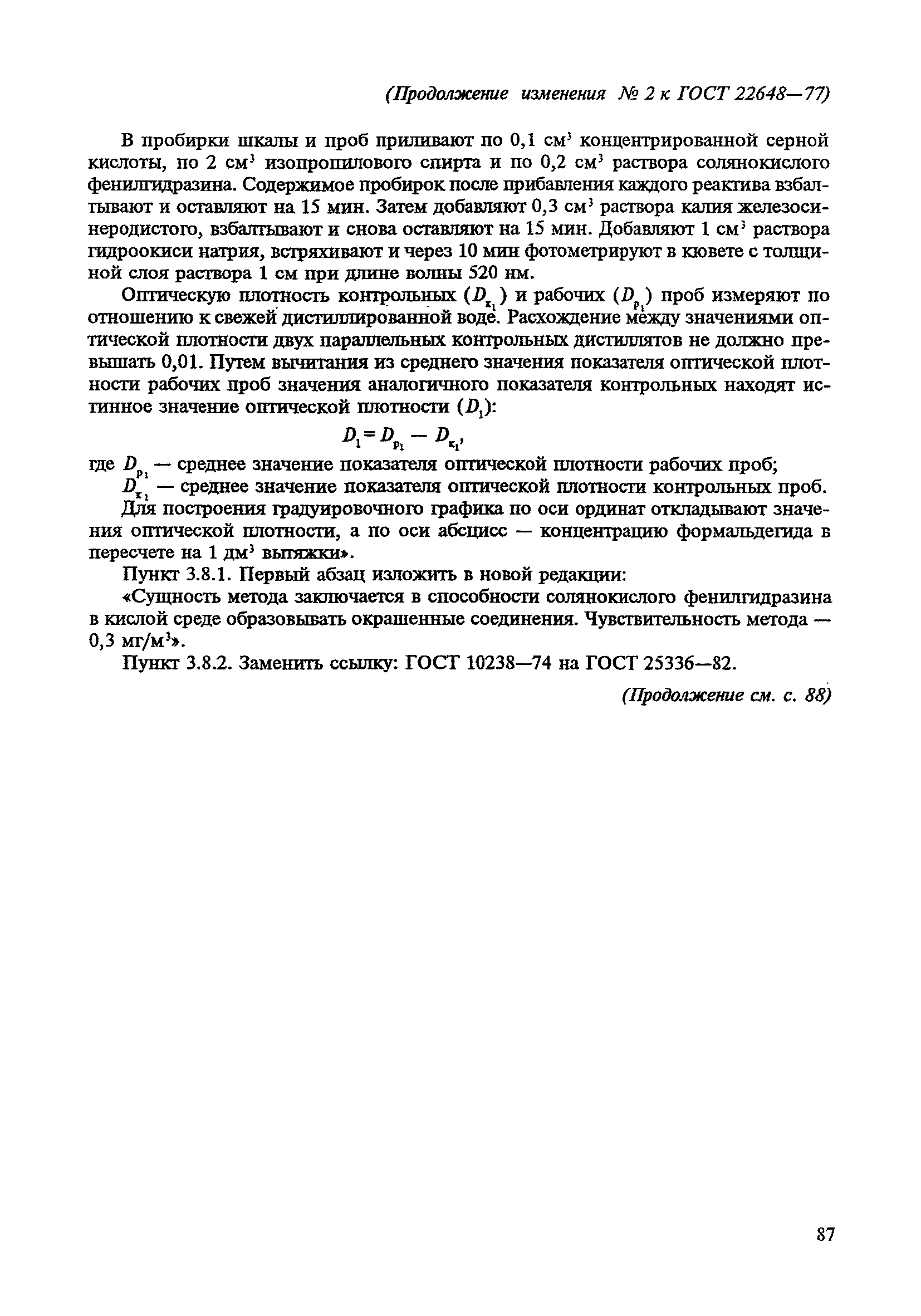 (Продолжение изменения № 2 к ГОСТ 22648—77)

В пробирки шкалы и проб приливают по 0,1 см$^3$ концентрированной серной кислоты, по 2 см$^3$ изопропилового спирта и по 0,2 см$^3$ раствора солянокислого фенилгидразина. Содержимое пробирок после прибавления каждого реактива взбалтывают и оставляют на 15 мин. Затем добавляют 0,3 см$^3$ раствора калия железосинеродистого, взбалтывают и снова оставляют на 15 мин. Добавляют 1 см$^3$ раствора гидроокиси натрия, встряхивают и через 10 мин фотометрируют в кювете с толщиной слоя раствора 1 см при длине волны 520 нм.

Оптическую плотность контрольных ($D_{к_1}$) и рабочих ($D_{р_1}$) проб измеряют по отношению к свежей дистиллированной воде. Расхождение между значениями оптической плотности двух параллельных контрольных дистиллятов не должно превышать 0,01. Путем вычитания из среднего значения показателя оптической плотности рабочих проб значения аналогичного показателя контрольных находят истинное значение оптической плотности ($D_1$):

$D_1 = D_{р_1} - D_{к_1}$,

где $D_{р_1}$ — среднее значение показателя оптической плотности рабочих проб;

$D_{к_1}$ — среднее значение показателя оптической плотности контрольных проб.

Для построения градуировочного графика по оси ординат откладывают значения оптической плотности, а по оси абсцисс — концентрацию формальдегида в пересчете на 1 дм$^3$ вытяжки».

Пункт 3.8.1. Первый абзац изложить в новой редакции:

«Сущность метода заключается в способности солянокислого фенилгидразина в кислой среде образовывать окрашенные соединения. Чувствительность метода — 0,3 мг/м$^3$».

Пункт 3.8.2. Заменить ссылку: ГОСТ 10238—74 на ГОСТ 25336—82.

(Продолжение см. с. 88)

87